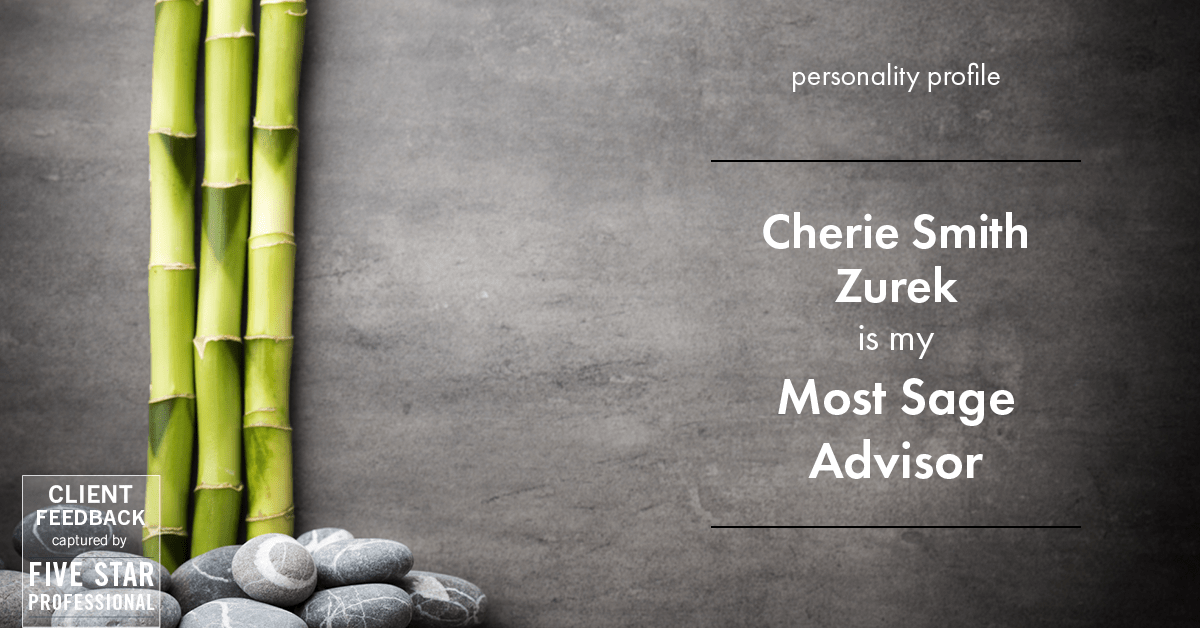 personality profile

Cherie Smith Zurek is my Most Sage Advisor

CLIENT FEEDBACK captured by FIVE STAR PROFESSIONAL